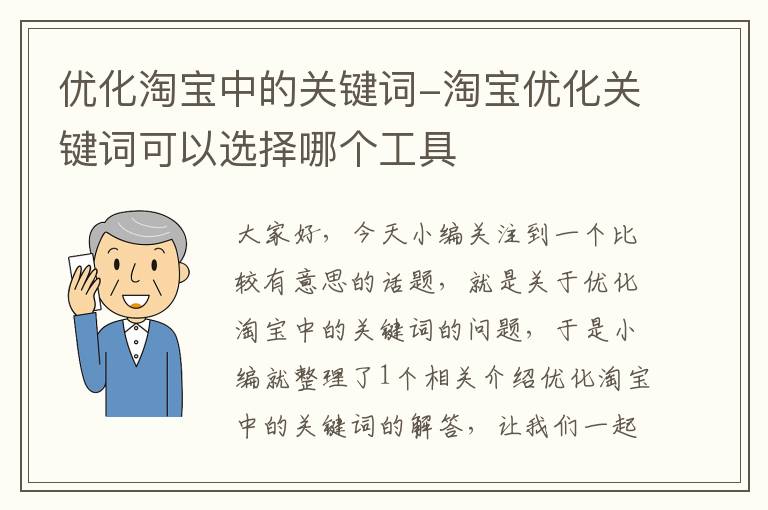 优化淘宝中的关键词-淘宝优化关键词可以选择哪个工具

大家好，今天小编关注到一个比较有意思的话题，就是关于优化淘宝中的关键词的问题，于是小编就整理了1个相关介绍优化淘宝中的关键词的解答，让我们一起